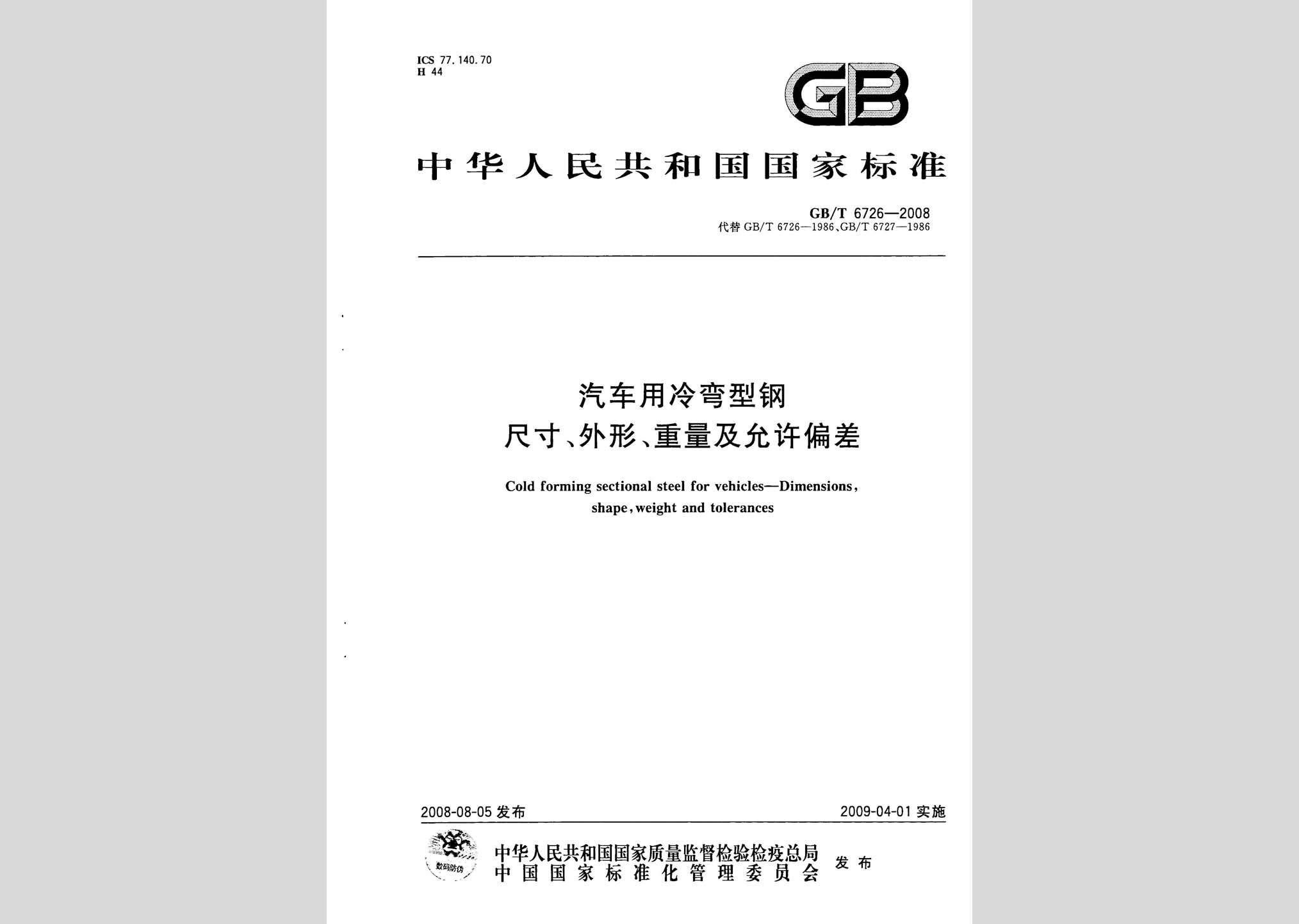 ICS 77.140.70
H 44

GB

中华人民共和国国家标准

GB/T 6726—2008
代替 GB/T 6726—1986、GB/T 6727—1986

汽车用冷弯型钢
尺寸、外形、重量及允许偏差

Cold forming sectional steel for vehicles—Dimensions, shape, weight and tolerances

2008-08-05 发布

2009-04-01 实施

数码防伪

中华人民共和国国家质量监督检验检疫总局
中国国家标准化管理委员会
发布